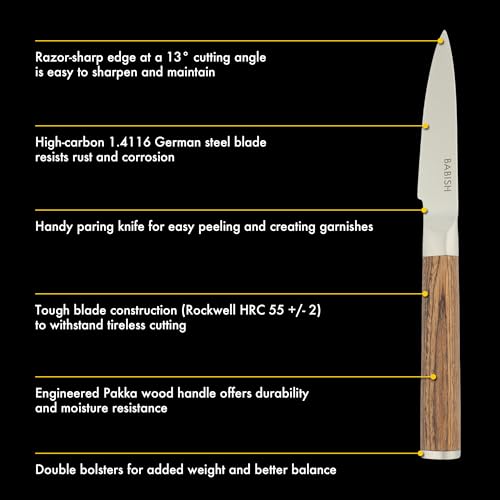 Razor-sharp edge at a 13° cutting angle is easy to sharpen and maintain

High-carbon 1.4116 German steel blade resists rust and corrosion

BABISH

Handy paring knife for easy peeling and creating garnishes

Tough blade construction (Rockwell HRC 55 +/- 2) to withstand tireless cutting

Engineered Pakka wood handle offers durability and moisture resistance

Double bolsters for added weight and better balance